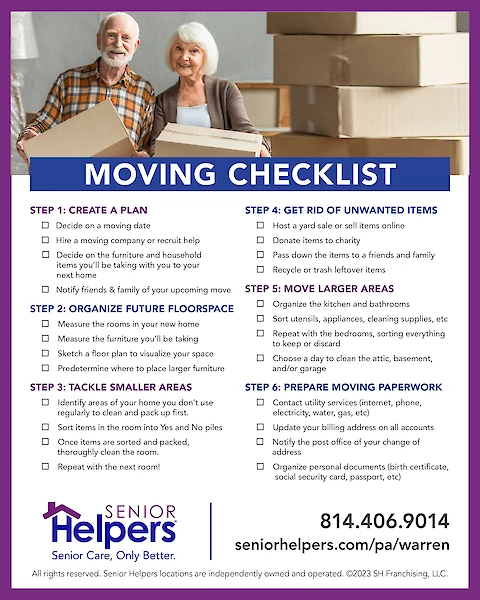 MOVING CHECKLIST

STEP 1: CREATE A PLAN
☐ Decide on a moving date
☐ Hire a moving company or recruit help
☐ Decide on the furniture and household items you'll be taking with you to your next home
☐ Notify friends & family of your upcoming move

STEP 2: ORGANIZE FUTURE FLOORSPACE
☐ Measure the rooms in your new home
☐ Measure the furniture you'll be taking
☐ Sketch a floor plan to visualize your space
☐ Predetermine where to place larger furniture

STEP 3: TACKLE SMALLER AREAS
☐ Identify areas of your home you don't use regularly to clean and pack up first.
☐ Sort items in the room into Yes and No piles
☐ Once items are sorted and packed, thoroughly clean the room.
☐ Repeat with the next room!

STEP 4: GET RID OF UNWANTED ITEMS
☐ Host a yard sale or sell items online
☐ Donate items to charity
☐ Pass down the items to a friends and family
☐ Recycle or trash leftover items

STEP 5: MOVE LARGER AREAS
☐ Organize the kitchen and bathrooms
☐ Sort utensils, appliances, cleaning supplies, etc
☐ Repeat with the bedrooms, sorting everything to keep or discard
☐ Choose a day to clean the attic, basement, and/or garage

STEP 6: PREPARE MOVING PAPERWORK
☐ Contact utility services (internet, phone, electricity, water, gas, etc)
☐ Update your billing address on all accounts
☐ Notify the post office of your change of address
☐ Organize personal documents (birth certificate, social security card, passport, etc)

SENIOR Helpers®
Senior Care, Only Better.

814.406.9014
seniorhelpers.com/pa/warren

All rights reserved. Senior Helpers locations are independently owned and operated. ©2023 SH Franchising, LLC.